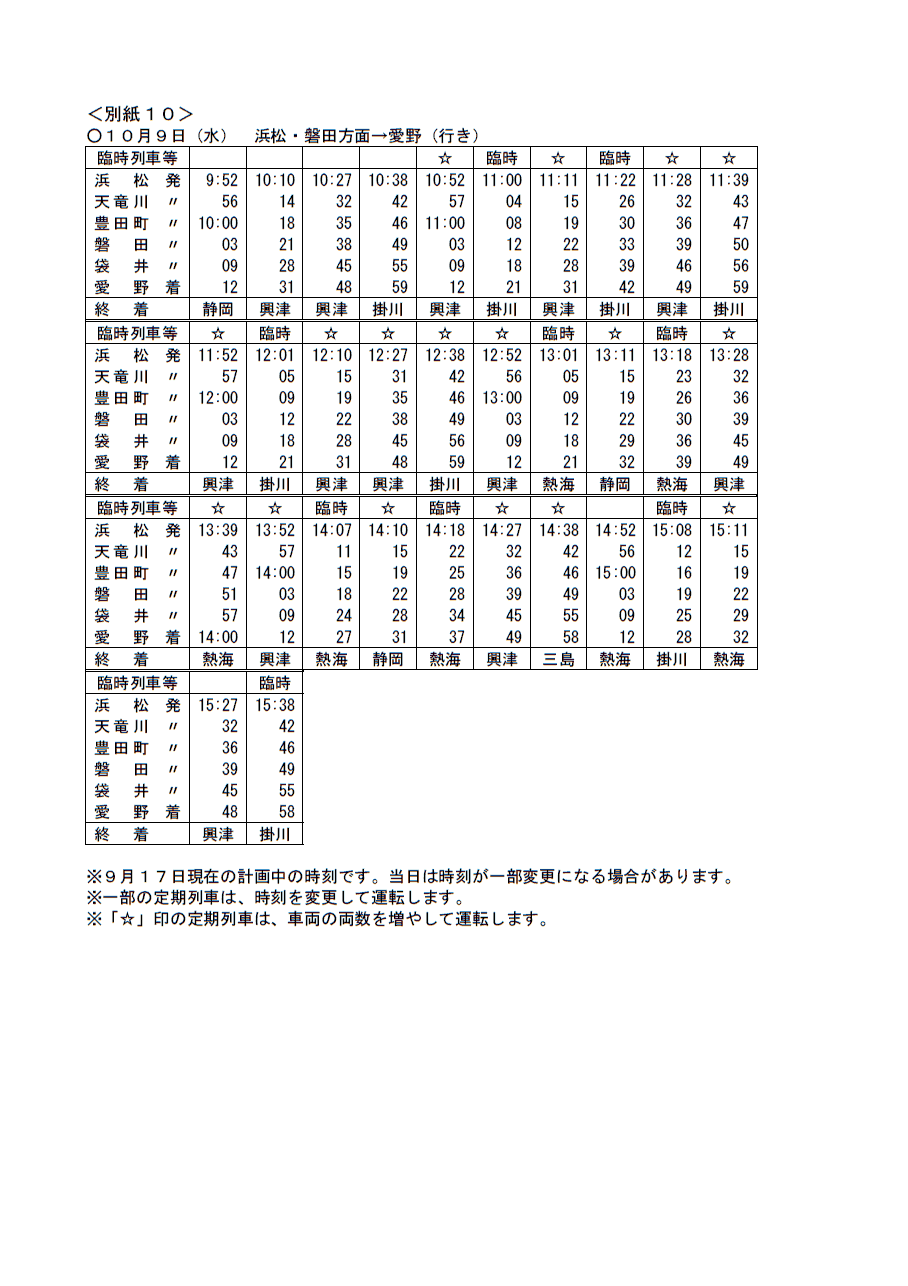 ＜別紙１０＞
○１０月９日（水）　浜松・磐田方面→愛野（行き）

| 臨時列車等 | | | | | ☆ | 臨時 | ☆ | 臨時 | ☆ | ☆ |
|---|---|---|---|---|---|---|---|---|---|---|
| 浜　松　発 | 9:52 | 10:10 | 10:27 | 10:38 | 10:52 | 11:00 | 11:11 | 11:22 | 11:28 | 11:39 |
| 天竜川　〃 | 56 | 14 | 32 | 42 | 57 | 04 | 15 | 26 | 32 | 43 |
| 豊田町　〃 | 10:00 | 18 | 35 | 46 | 11:00 | 08 | 19 | 30 | 36 | 47 |
| 磐　田　〃 | 03 | 21 | 38 | 49 | 03 | 12 | 22 | 33 | 39 | 50 |
| 袋　井　〃 | 09 | 28 | 45 | 55 | 09 | 18 | 28 | 39 | 46 | 56 |
| 愛　野　着 | 12 | 31 | 48 | 59 | 12 | 21 | 31 | 42 | 49 | 59 |
| 終　着 | 静岡 | 興津 | 興津 | 掛川 | 興津 | 掛川 | 興津 | 掛川 | 興津 | 掛川 |

| 臨時列車等 | ☆ | 臨時 | ☆ | ☆ | ☆ | ☆ | 臨時 | ☆ | 臨時 | ☆ |
|---|---|---|---|---|---|---|---|---|---|---|
| 浜　松　発 | 11:52 | 12:01 | 12:10 | 12:27 | 12:38 | 12:52 | 13:01 | 13:11 | 13:18 | 13:28 |
| 天竜川　〃 | 57 | 05 | 15 | 31 | 42 | 56 | 05 | 15 | 23 | 32 |
| 豊田町　〃 | 12:00 | 09 | 19 | 35 | 46 | 13:00 | 09 | 19 | 26 | 36 |
| 磐　田　〃 | 03 | 12 | 22 | 38 | 49 | 03 | 12 | 22 | 30 | 39 |
| 袋　井　〃 | 09 | 18 | 28 | 45 | 56 | 09 | 18 | 29 | 36 | 45 |
| 愛　野　着 | 12 | 21 | 31 | 48 | 59 | 12 | 21 | 32 | 39 | 49 |
| 終　着 | 興津 | 掛川 | 興津 | 興津 | 掛川 | 興津 | 熱海 | 静岡 | 熱海 | 興津 |

| 臨時列車等 | ☆ | ☆ | 臨時 | ☆ | 臨時 | ☆ | ☆ | | 臨時 | ☆ |
|---|---|---|---|---|---|---|---|---|---|---|
| 浜　松　発 | 13:39 | 13:52 | 14:07 | 14:10 | 14:18 | 14:27 | 14:38 | 14:52 | 15:08 | 15:11 |
| 天竜川　〃 | 43 | 57 | 11 | 15 | 22 | 32 | 42 | 56 | 12 | 15 |
| 豊田町　〃 | 47 | 14:00 | 15 | 19 | 25 | 36 | 46 | 15:00 | 16 | 19 |
| 磐　田　〃 | 51 | 03 | 18 | 22 | 28 | 39 | 49 | 03 | 19 | 22 |
| 袋　井　〃 | 57 | 09 | 24 | 28 | 34 | 45 | 55 | 09 | 25 | 29 |
| 愛　野　着 | 14:00 | 12 | 27 | 31 | 37 | 49 | 58 | 12 | 28 | 32 |
| 終　着 | 熱海 | 興津 | 熱海 | 静岡 | 熱海 | 興津 | 三島 | 熱海 | 掛川 | 熱海 |

| 臨時列車等 | | 臨時 |
|---|---|---|
| 浜　松　発 | 15:27 | 15:38 |
| 天竜川　〃 | 32 | 42 |
| 豊田町　〃 | 36 | 46 |
| 磐　田　〃 | 39 | 49 |
| 袋　井　〃 | 45 | 55 |
| 愛　野　着 | 48 | 58 |
| 終　着 | 興津 | 掛川 |

※９月１７日現在の計画中の時刻です。当日は時刻が一部変更になる場合があります。
※一部の定期列車は、時刻を変更して運転します。
※「☆」印の定期列車は、車両の両数を増やして運転します。